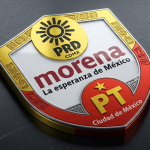 PRD
CDMX
morena
La esperanza de México
PT
Ciudad de México